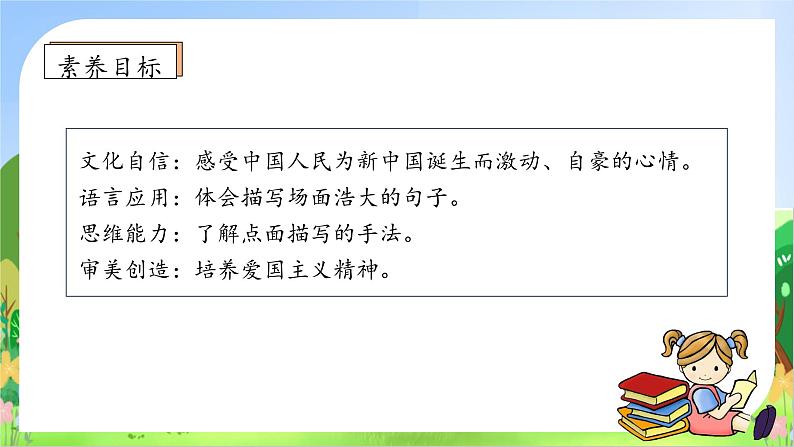 素养目标

文化自信：感受中国人民为新中国诞生而激动、自豪的心情。
语言应用：体会描写场面浩大的句子。
思维能力：了解点面描写的手法。
审美创造：培养爱国主义精神。